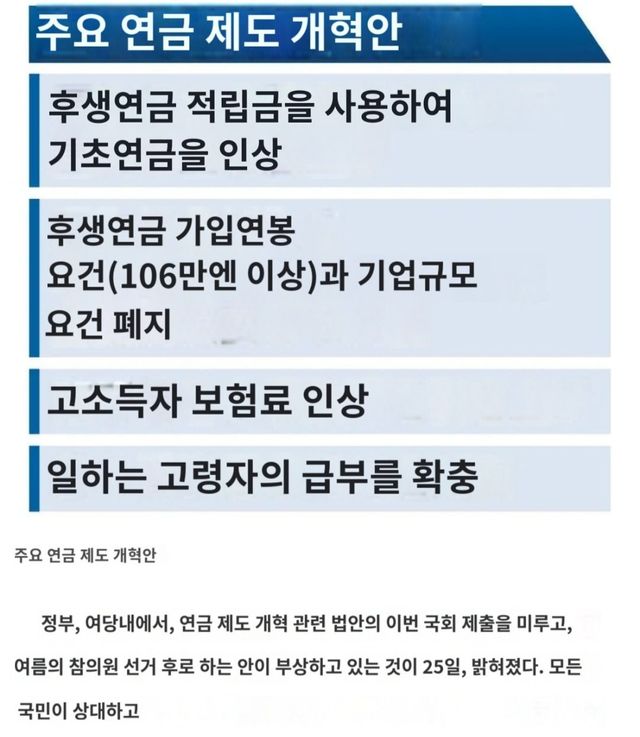 주요 연금 제도 개혁안

후생연금 적립금을 사용하여 기초연금을 인상

후생연금 가입연봉 요건(106만엔 이상)과 기업규모 요건 폐지

고소득자 보험료 인상

일하는 고령자의 급부를 확충

주요 연금 제도 개혁안

정부, 여당내에서, 연금 제도 개혁 관련 법안의 이번 국회 제출을 미루고, 여름의 참의원 선거 후로 하는 안이 부상하고 있는 것이 25일, 밝혀졌다. 모든 국민이 상대하고